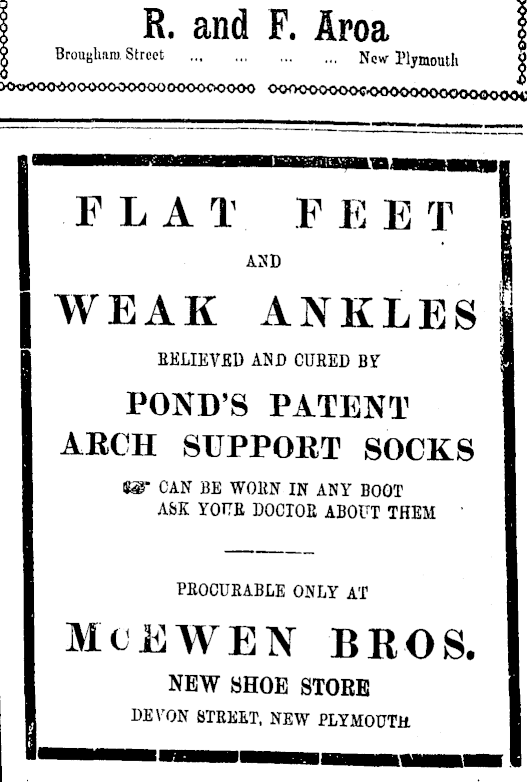 R. and F. Aroa
Brougham Street ... ... ... ... New Plymouth

FLAT FEET
AND
WEAK ANKLES
RELIEVED AND CURED BY
POND'S PATENT
ARCH SUPPORT SOCKS
CAN BE WORN IN ANY BOOT
ASK YOUR DOCTOR ABOUT THEM

PROCURABLE ONLY AT
McEWEN BROS.
NEW SHOE STORE
DEVON STREET, NEW PLYMOUTH